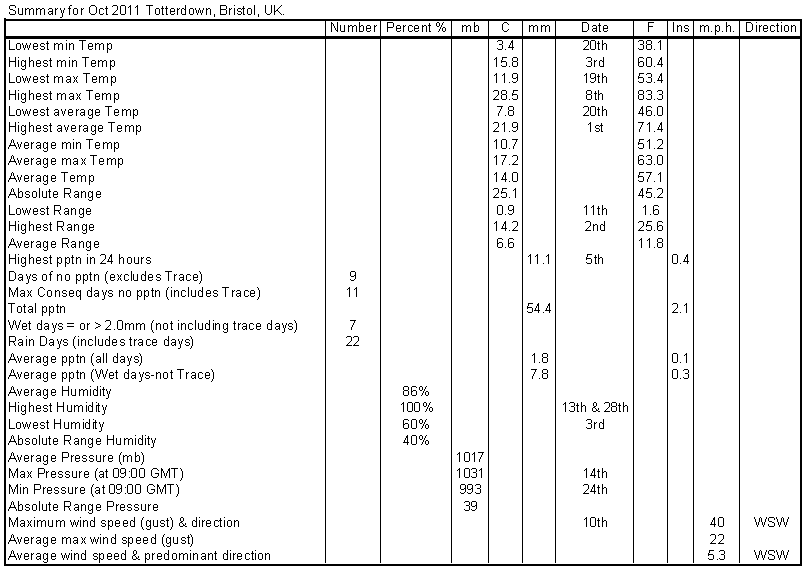 Summary for Oct 2011 Totterdown, Bristol, UK.

| | Number | Percent % | mb | C | mm | Date | F | Ins | m.p.h. | Direction |
|---|---|---|---|---|---|---|---|---|---|---|
| Lowest min Temp | | | | 3.4 | | 20th | 38.1 | | | |
| Highest min Temp | | | | 15.8 | | 3rd | 60.4 | | | |
| Lowest max Temp | | | | 11.9 | | 19th | 53.4 | | | |
| Highest max Temp | | | | 28.5 | | 8th | 83.3 | | | |
| Lowest average Temp | | | | 7.8 | | 20th | 46.0 | | | |
| Highest average Temp | | | | 21.9 | | 1st | 71.4 | | | |
| Average min Temp | | | | 10.7 | | | 51.2 | | | |
| Average max Temp | | | | 17.2 | | | 63.0 | | | |
| Average Temp | | | | 14.0 | | | 57.1 | | | |
| Absolute Range | | | | 25.1 | | | 45.2 | | | |
| Lowest Range | | | | 0.9 | | 11th | 1.6 | | | |
| Highest Range | | | | 14.2 | | 2nd | 25.6 | | | |
| Average Range | | | | 6.6 | | | 11.8 | | | |
| Highest pptn in 24 hours | | | | | 11.1 | 5th | | 0.4 | | |
| Days of no pptn (excludes Trace) | 9 | | | | | | | | | |
| Max Conseq days no pptn (includes Trace) | 11 | | | | | | | | | |
| Total pptn | | | | | 54.4 | | | 2.1 | | |
| Wet days = or > 2.0mm (not including trace days) | 7 | | | | | | | | | |
| Rain Days (includes trace days) | 22 | | | | | | | | | |
| Average pptn (all days) | | | | | 1.8 | | | 0.1 | | |
| Average pptn (Wet days-not Trace) | | | | | 7.8 | | | 0.3 | | |
| Average Humidity | | 86% | | | | | | | | |
| Highest Humidity | | 100% | | | | 13th & 28th | | | | |
| Lowest Humidity | | 60% | | | | 3rd | | | | |
| Absolute Range Humidity | | 40% | | | | | | | | |
| Average Pressure (mb) | | | 1017 | | | | | | | |
| Max Pressure (at 09:00 GMT) | | | 1031 | | | 14th | | | | |
| Min Pressure (at 09:00 GMT) | | | 993 | | | 24th | | | | |
| Absolute Range Pressure | | | 39 | | | | | | | |
| Maximum wind speed (gust) & direction | | | | | | 10th | | | 40 | WSW |
| Average max wind speed (gust) | | | | | | | | | 22 | |
| Average wind speed & predominant direction | | | | | | | | | 5.3 | WSW |